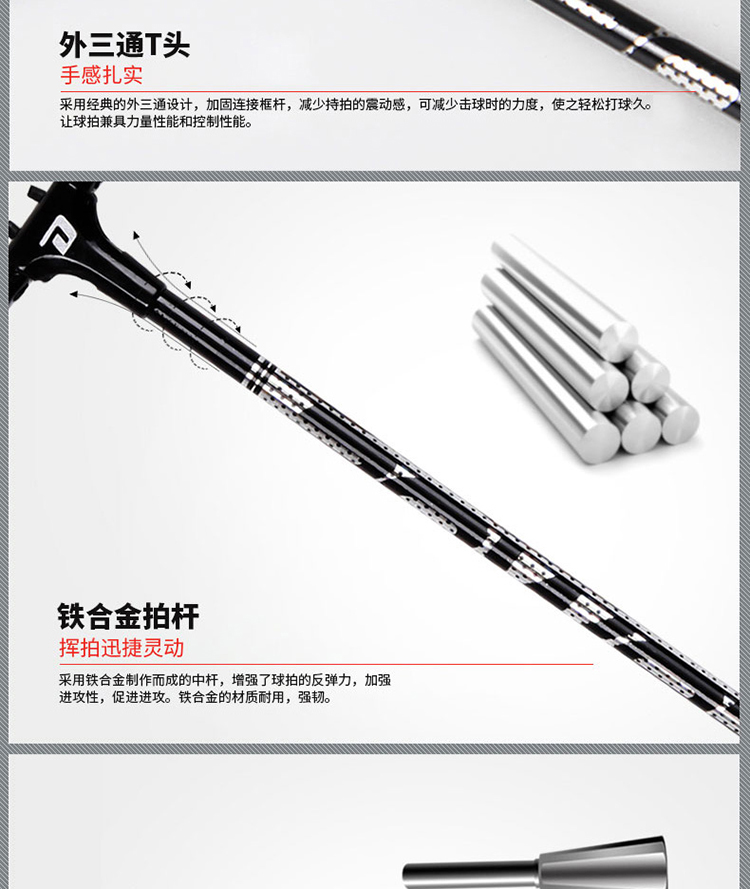 外三通T头

手感扎实

采用经典的外三通设计，加固连接框杆，减少持拍的震动感，可减少击球时的力度，使之轻松打球久。让球拍兼具力量性能和控制性能。

铁合金拍杆

挥拍迅捷灵动

采用铁合金制作而成的中杆，增强了球拍的反弹力，加强进攻性，促进进攻。铁合金的材质耐用，强韧。